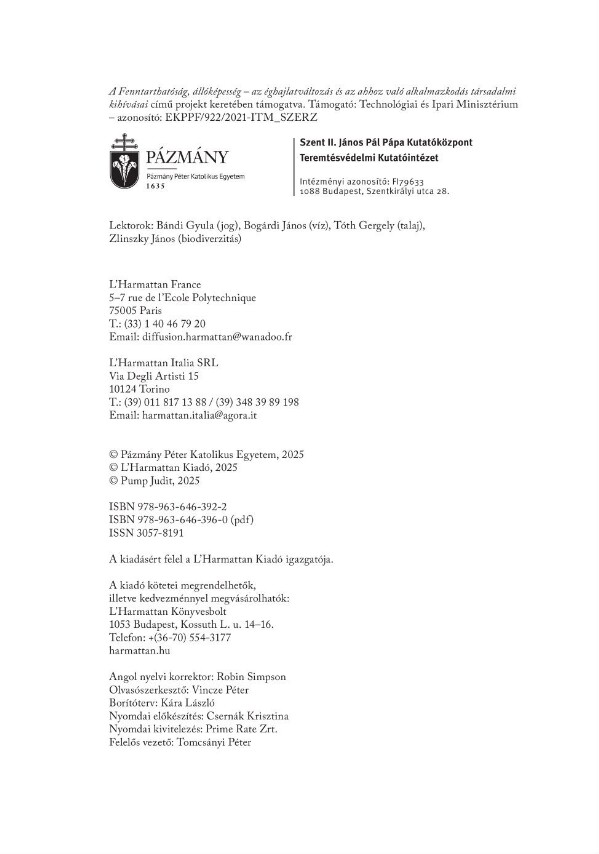 A Fenntarthatóság, állóképesség – az éghajlatváltozás és az ahhoz való alkalmazkodás társadalmi kihívásai című projekt keretében támogatva. Támogató: Technológiai és Ipari Minisztérium – azonosító: EKPPF/922/2021-ITM_SZERZ

PÁZMÁNY
Pázmány Péter Katolikus Egyetem
1635

Szent II. János Pál Pápa Kutatóközpont
Teremtésvédelmi Kutatóintézet

Intézményi azonosító: FI79633
1088 Budapest, Szentkirályi utca 28.

Lektorok: Bándi Gyula (jog), Bogárdi János (víz), Tóth Gergely (talaj), Zlinszky János (biodiverzitás)

L'Harmattan France
5–7 rue de l'Ecole Polytechnique
75005 Paris
T.: (33) 1 40 46 79 20
Email: diffusion.harmattan@wanadoo.fr

L'Harmattan Italia SRL
Via Degli Artisti 15
10124 Torino
T.: (39) 011 817 13 88 / (39) 348 39 89 198
Email: harmattan.italia@agora.it

© Pázmány Péter Katolikus Egyetem, 2025
© L'Harmattan Kiadó, 2025
© Pump Judit, 2025

ISBN 978-963-646-392-2
ISBN 978-963-646-396-0 (pdf)
ISSN 3057-8191

A kiadásért felel a L'Harmattan Kiadó igazgatója.

A kiadó kötetei megrendelhetők, illetve kedvezménnyel megvásárolhatók:
L'Harmattan Könyvesbolt
1053 Budapest, Kossuth L. u. 14–16.
Telefon: +(36-70) 554-3177
harmattan.hu

Angol nyelvi korrektor: Robin Simpson
Olvasószerkesztő: Vincze Péter
Borítóterv: Kára László
Nyomdai előkészítés: Csernák Krisztina
Nyomdai kivitelezés: Prime Rate Zrt.
Felelős vezető: Tomcsányi Péter